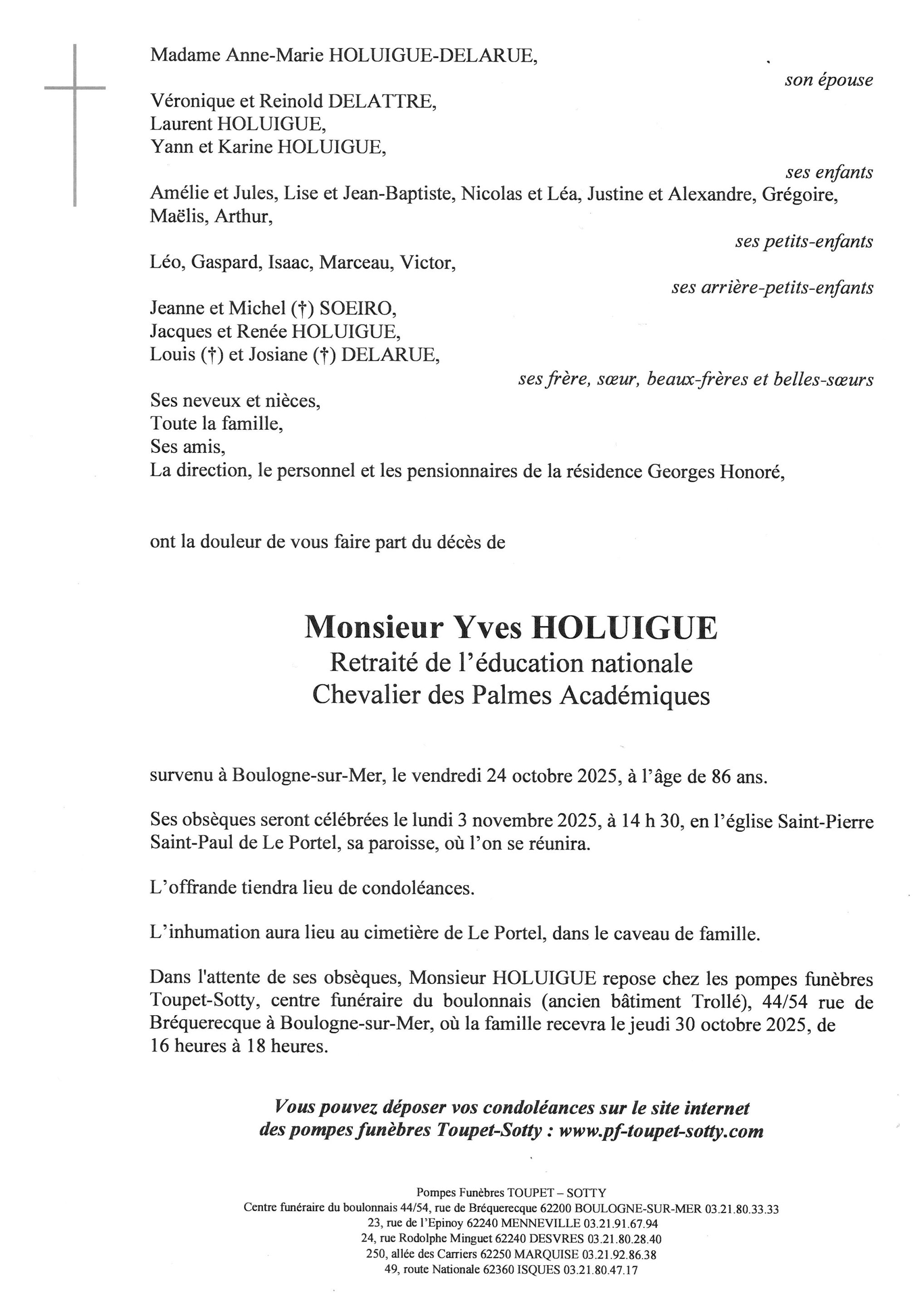 Madame Anne-Marie HOLUIGUE-DELARUE,

son épouse

Véronique et Reinold DELATTRE,
Laurent HOLUIGUE,
Yann et Karine HOLUIGUE,

ses enfants

Amélie et Jules, Lise et Jean-Baptiste, Nicolas et Léa, Justine et Alexandre, Grégoire, Maëlis, Arthur,

ses petits-enfants

Léo, Gaspard, Isaac, Marceau, Victor,

ses arrière-petits-enfants

Jeanne et Michel (†) SOEIRO,
Jacques et Renée HOLUIGUE,
Louis (†) et Josiane (†) DELARUE,

ses frère, sœur, beaux-frères et belles-sœurs

Ses neveux et nièces,
Toute la famille,
Ses amis,
La direction, le personnel et les pensionnaires de la résidence Georges Honoré,

ont la douleur de vous faire part du décès de

Monsieur Yves HOLUIGUE
Retraité de l'éducation nationale
Chevalier des Palmes Académiques

survenu à Boulogne-sur-Mer, le vendredi 24 octobre 2025, à l'âge de 86 ans.

Ses obsèques seront célébrées le lundi 3 novembre 2025, à 14 h 30, en l'église Saint-Pierre Saint-Paul de Le Portel, sa paroisse, où l'on se réunira.

L'offrande tiendra lieu de condoléances.

L'inhumation aura lieu au cimetière de Le Portel, dans le caveau de famille.

Dans l'attente de ses obsèques, Monsieur HOLUIGUE repose chez les pompes funèbres Toupet-Sotty, centre funéraire du boulonnais (ancien bâtiment Trollé), 44/54 rue de Bréquerecque à Boulogne-sur-Mer, où la famille recevra le jeudi 30 octobre 2025, de 16 heures à 18 heures.

Vous pouvez déposer vos condoléances sur le site internet des pompes funèbres Toupet-Sotty : www.pf-toupet-sotty.com

Pompes Funèbres TOUPET – SOTTY
Centre funéraire du boulonnais 44/54, rue de Bréquerecque 62200 BOULOGNE-SUR-MER 03.21.80.33.33
23, rue de l'Epinoy 62240 MENNEVILLE 03.21.91.67.94
24, rue Rodolphe Minguet 62240 DESVRES 03.21.80.28.40
250, allée des Carriers 62250 MARQUISE 03.21.92.86.38
49, route Nationale 62360 ISQUES 03.21.80.47.17